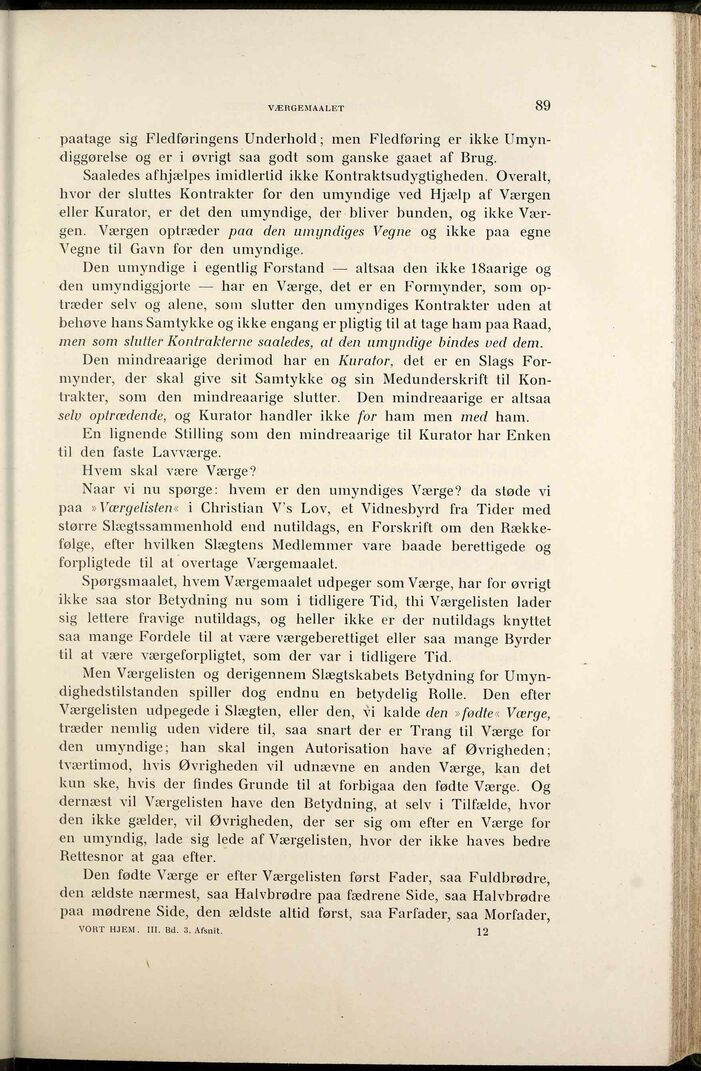 VÆRGEMAALET

89

paatage sig Fledføringens Underhold; men Fledføring er ikke Umyndiggørelse og er i øvrigt saa godt som ganske gaaet af Brug.

Saaledes afhjælpes imidlertid ikke Kontraktsudygtigheden. Overalt, hvor der sluttes Kontrakter for den umyndige ved Hjælp af Værgen eller Kurator, er det den umyndige, der bliver bunden, og ikke Værgen. Værgen optræder paa den umyndiges Vegne og ikke paa egne Vegne til Gavn for den umyndige.

Den umyndige i egentlig Forstand — altsaa den ikke 18aarige og den umyndiggjorte — har en Værge, det er en Formynder, som optræder selv og alene, som slutter den umyndiges Kontrakter uden at behøve hans Samtykke og ikke engang er pligtig til at tage ham paa Raad, men som slutter Kontrakterne saaledes, at den umyndige bindes ved dem.

Den mindreaarige derimod har en Kurator, det er en Slags Formynder, der skal give sit Samtykke og sin Medunderskrift til Kontrakter, som den mindreaarige slutter. Den mindreaarige er altsaa selv optrædende, og Kurator handler ikke for ham men med ham.

En lignende Stilling som den mindreaarige til Kurator har Enken til den faste Lavværge.

Hvem skal være Værge?

Naar vi nu spørge: hvem er den umyndiges Værge? da støde vi paa »Værgelisten« i Christian V's Lov, et Vidnesbyrd fra Tider med større Slægtssammenhold end nutildags, en Forskrift om den Rækkefølge, efter hvilken Slægtens Medlemmer vare baade berettigede og forpligtede til at overtage Værgemaalet.

Spørgsmaalet, hvem Værgemaalet udpeger som Værge, har for øvrigt ikke saa stor Betydning nu som i tidligere Tid, thi Værgelisten lader sig lettere fravige nutildags, og heller ikke er der nutildags knyttet saa mange Fordele til at være værgeberettiget eller saa mange Byrder til at være værgeforpligtet, som der var i tidligere Tid.

Men Værgelisten og derigennem Slægtskabets Betydning for Umyndighedstilstanden spiller dog endnu en betydelig Rolle. Den efter Værgelisten udpegede i Slægten, eller den, vi kalde den »fødte« Værge, træder nemlig uden videre til, saa snart der er Trang til Værge for den umyndige; han skal ingen Autorisation have af Øvrigheden; tværtimod, hvis Øvrigheden vil udnævne en anden Værge, kan det kun ske, hvis der findes Grunde til at forbigaa den fødte Værge. Og dernæst vil Værgelisten have den Betydning, at selv i Tilfælde, hvor den ikke gælder, vil Øvrigheden, der ser sig om efter en Værge for en umyndig, lade sig lede af Værgelisten, hvor der ikke haves bedre Rettesnor at gaa efter.

Den fødte Værge er efter Værgelisten først Fader, saa Fuldbrødre, den ældste nærmest, saa Halvbrødre paa fædrene Side, saa Halvbrødre paa mødrene Side, den ældste altid først, saa Farfader, saa Morfader,

VORT HJEM. III. Bd. 3. Afsnit. 12